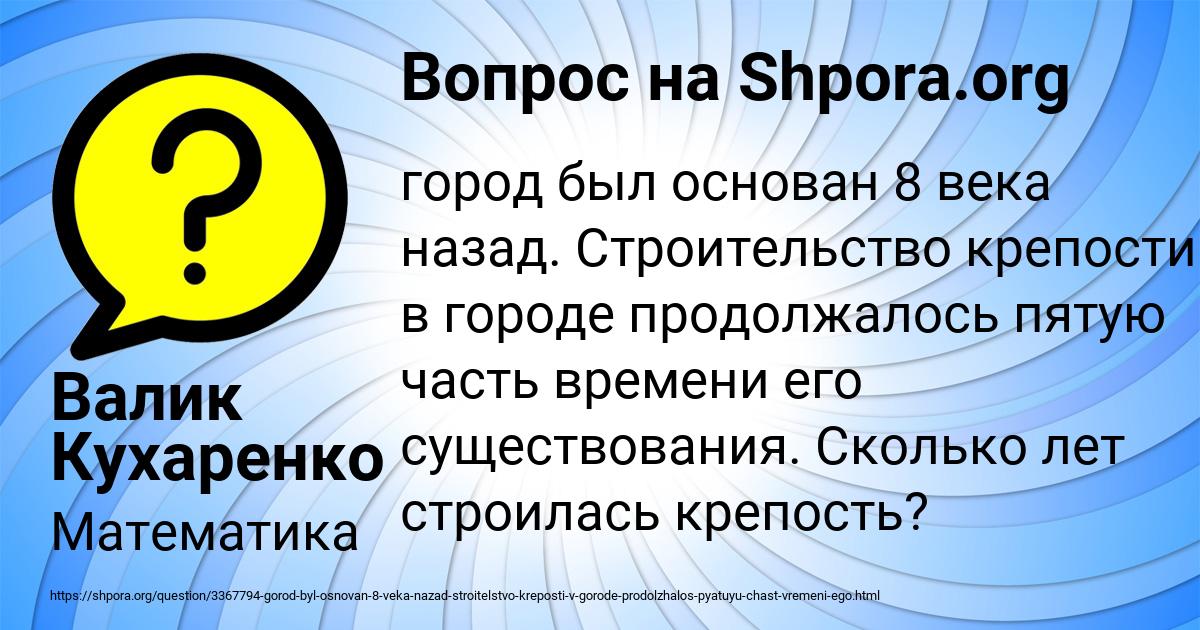 Вопрос на Shpora.org

?

город был основан 8 века назад. Строительство крепости в городе продолжалось пятую часть времени его существования. Сколько лет строилась крепость?

Валик Кухаренко

Математика

https://shpora.org/question/3367794-gorod-byl-osnovan-8-veka-nazad-stroitelstvo-kreposti-v-gorode-prodolzhalos-pyatuyu-chast-vremeni-ego.html